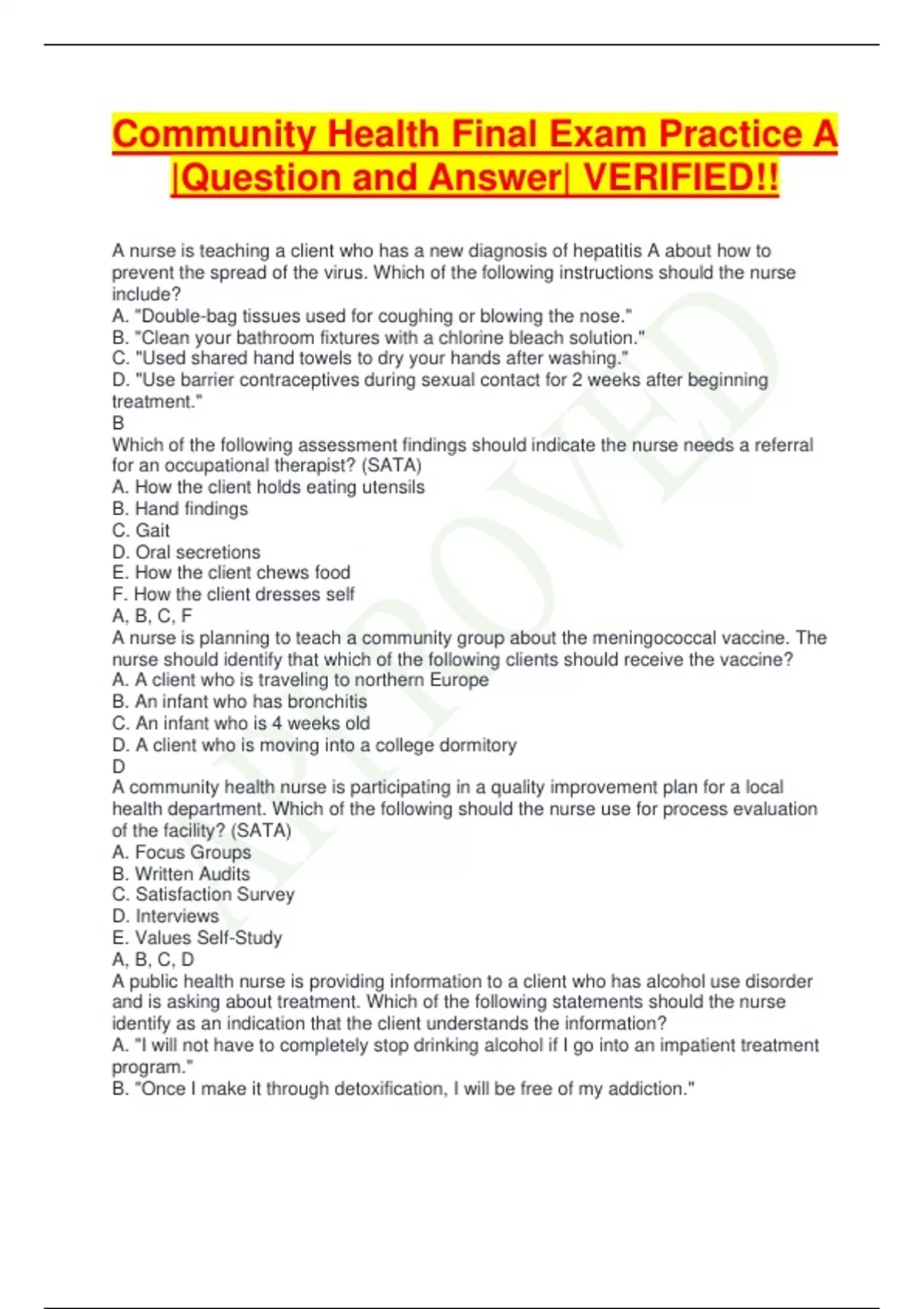 Community Health Final Exam Practice A |Question and Answer| VERIFIED!!

A nurse is teaching a client who has a new diagnosis of hepatitis A about how to prevent the spread of the virus. Which of the following instructions should the nurse include?
A. "Double-bag tissues used for coughing or blowing the nose."
B. "Clean your bathroom fixtures with a chlorine bleach solution."
C. "Used shared hand towels to dry your hands after washing."
D. "Use barrier contraceptives during sexual contact for 2 weeks after beginning treatment."
B
Which of the following assessment findings should indicate the nurse needs a referral for an occupational therapist? (SATA)
A. How the client holds eating utensils
B. Hand findings
C. Gait
D. Oral secretions
E. How the client chews food
F. How the client dresses self
A, B, C, F
A nurse is planning to teach a community group about the meningococcal vaccine. The nurse should identify that which of the following clients should receive the vaccine?
A. A client who is traveling to northern Europe
B. An infant who has bronchitis
C. An infant who is 4 weeks old
D. A client who is moving into a college dormitory
D
A community health nurse is participating in a quality improvement plan for a local health department. Which of the following should the nurse use for process evaluation of the facility? (SATA)
A. Focus Groups
B. Written Audits
C. Satisfaction Survey
D. Interviews
E. Values Self-Study
A, B, C, D
A public health nurse is providing information to a client who has alcohol use disorder and is asking about treatment. Which of the following statements should the nurse identify as an indication that the client understands the information?
A. "I will not have to completely stop drinking alcohol if I go into an impatient treatment program."
B. "Once I make it through detoxification, I will be free of my addiction."

APPROVED